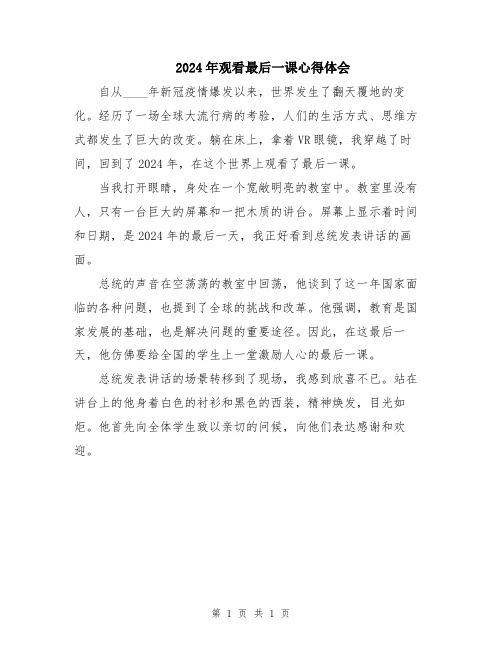 2024年观看最后一课心得体会

自从____年新冠疫情爆发以来，世界发生了翻天覆地的变化。经历了一场全球大流行病的考验，人们的生活方式、思维方式都发生了巨大的改变。躺在床上，拿着VR眼镜，我穿越了时间，回到了2024年，在这个世界上观看了最后一课。

当我打开眼睛，身处在一个宽敞明亮的教室中。教室里没有人，只有一台巨大的屏幕和一把木质的讲台。屏幕上显示着时间和日期，是2024年的最后一天，我正好看到总统发表讲话的画面。

总统的声音在空荡荡的教室中回荡，他谈到了这一年国家面临的各种问题，也提到了全球的挑战和改革。他强调，教育是国家发展的基础，也是解决问题的重要途径。因此，在这最后一天，他仿佛要给全国的学生上一堂激励人心的最后一课。

总统发表讲话的场景转移到了现场，我感到欣喜不已。站在讲台上的他身着白色的衬衫和黑色的西装，精神焕发，目光如炬。他首先向全体学生致以亲切的问候，向他们表达感谢和欢迎。

第 1 页 共 1 页